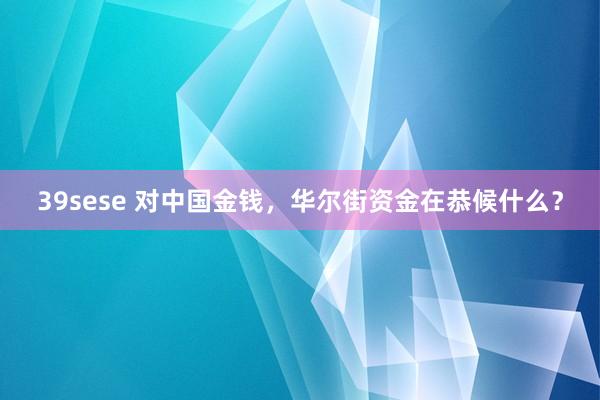 39sese 对中国金钱，华尔街资金在恭候什么？